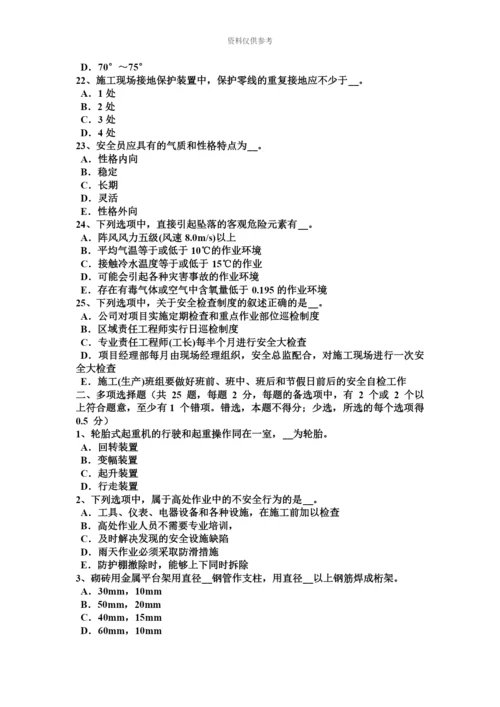 资料仅供参考

D．70°～75°
22、施工现场接地保护装置中，保护零线的重复接地应不少于__。
A．1 处
B．2 处
C．3 处
D．4 处
23、安全员应具有的气质和性格特点为__。
A．性格内向
B．稳定
C．长期
D．灵活
E．性格外向
24、下列选项中，直接引起坠落的客观危险元素有__。
A．阵风风力五级(风速 8.0m/s)以上
B．平均气温等于或低于 10℃的作业环境
C．接触冷水温度等于或低于 15℃的作业
D．可能会引起各种灾害事故的作业环境
E．存在有毒气体或空气中含氧量低于 0.195 的作业环境
25、下列选项中，关于安全检查制度的叙述正确的是__。
A．公司对项目实施定期检查和重点作业部位巡检制度
B．区域责任工程师实行日巡检制度
C．专业责任工程师(工长)每半个月进行安全大检查
D．项目经理部每月由现场经理组织，安全总监配合，对施工现场进行一次安全大检查
E．施工(生产)班组要做好班前、班中、班后和节假日前后的安全自检工作
二、多项选择题（共 25 题，每题 2 分，每题的备选项中，有 2 个或 2 个以上符合题意，至少有 1 个错项。错选，本题不得分；少选，所选的每个选项得 0.5 分）
1、轮胎式起重机的行驶和起重操作同在一室，__为轮胎。
A．回转装置
B．变幅装置
C．起升装置
D．行走装置
2、下列选项中，属于高处作业中的不安全行为的是__。
A．工具、仪表、电器设备和各种设施，在施工前加以检查
B．高处作业人员不需要专业培训，
C．及时解决发现的安全设施缺陷
D．雨天作业必须采取防滑措施
E．防护棚撤除时，能够上下同时拆除
3、砌砖用金属平台架用直径__钢管作支柱，用直径__以上钢筋焊成桁架。
A．30mm，10mm
B．50mm，20mm
C．40mm，15mm
D．60mm，10mm